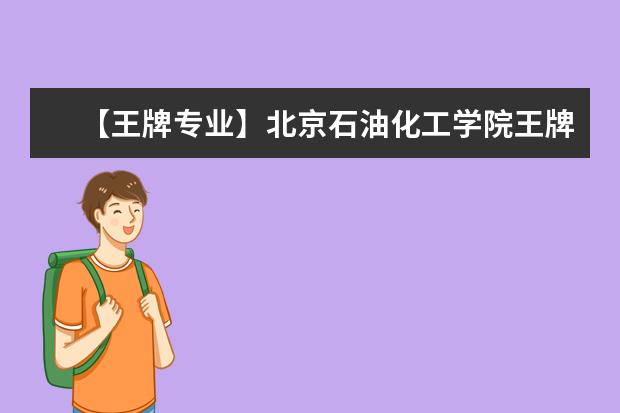 【王牌专业】北京石油化工学院王牌